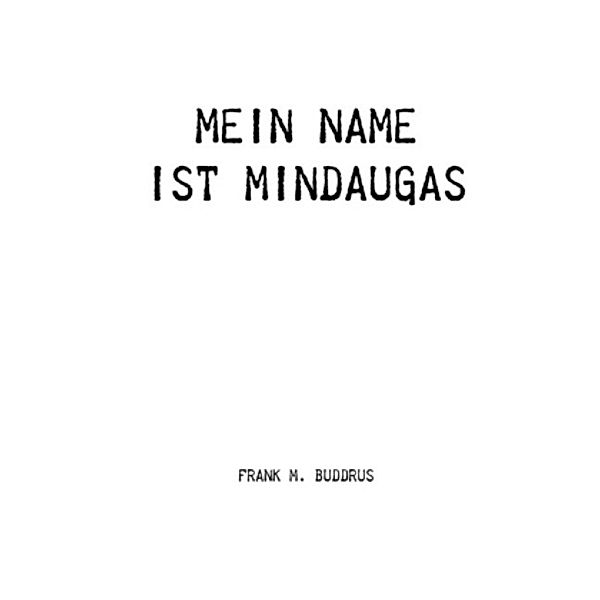 MEIN NAME
IST MINDAUGAS

FRANK M. BUDDRUS